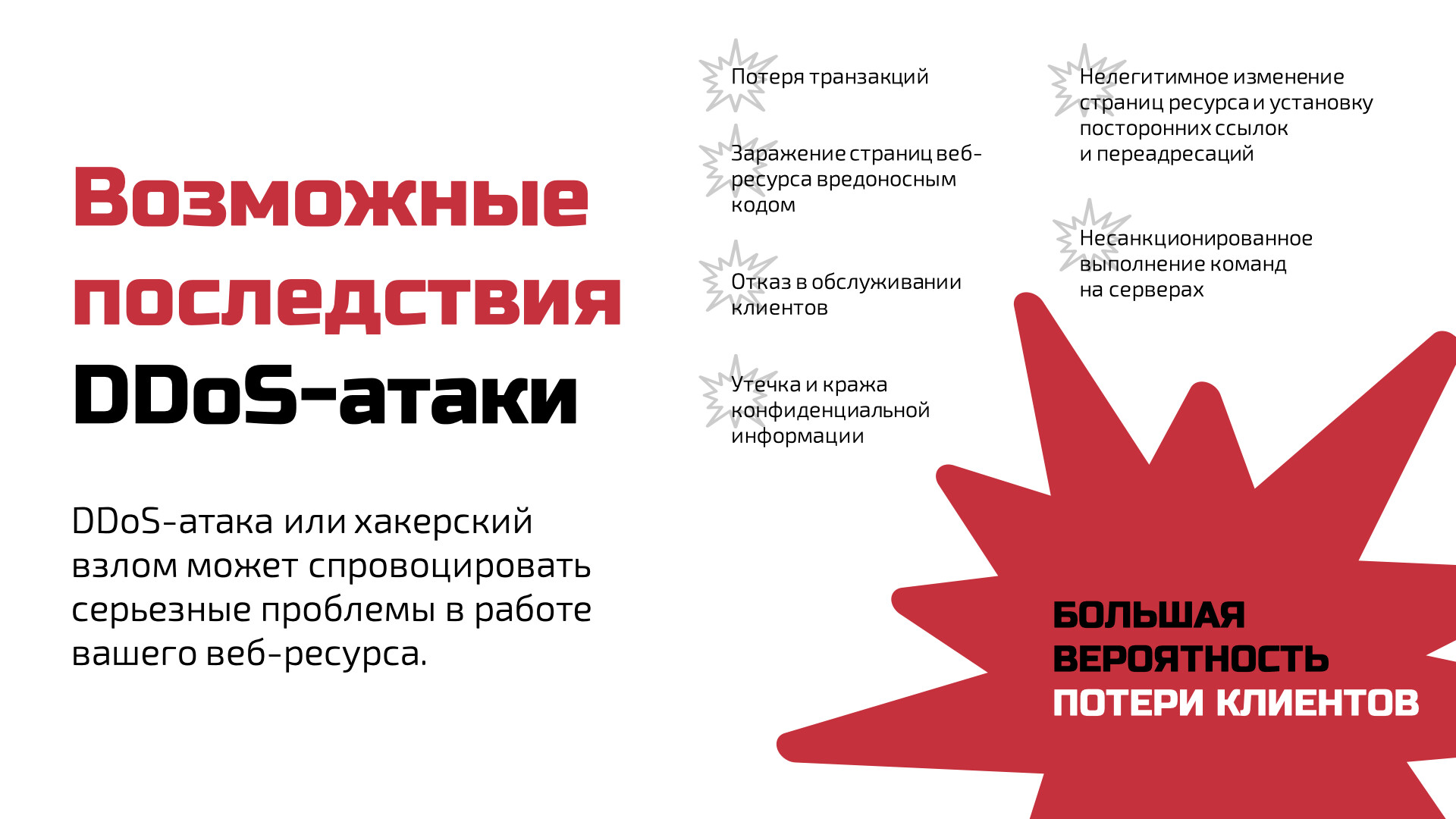 Возможные последствия DDoS-атаки

DDoS-атака или хакерский взлом может спровоцировать серьезные проблемы в работе вашего веб-ресурса.

Потеря транзакций

Заражение страниц веб-ресурса вредоносным кодом

Отказ в обслуживании клиентов

Утечка и кража конфиденциальной информации

Нелегитимное изменение страниц ресурса и установку посторонних ссылок и переадресаций

Несанкционированное выполнение команд на серверах

БОЛЬШАЯ ВЕРОЯТНОСТЬ ПОТЕРИ КЛИЕНТОВ